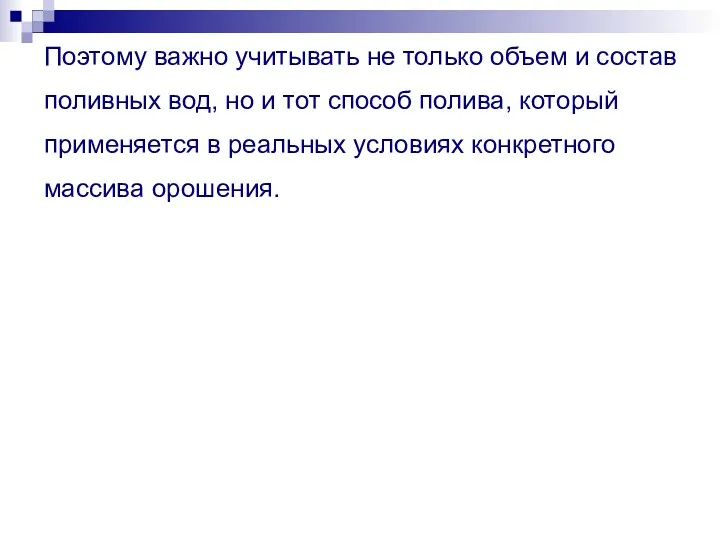 Поэтому важно учитывать не только объем и состав поливных вод, но и тот способ полива, который применяется в реальных условиях конкретного массива орошения.